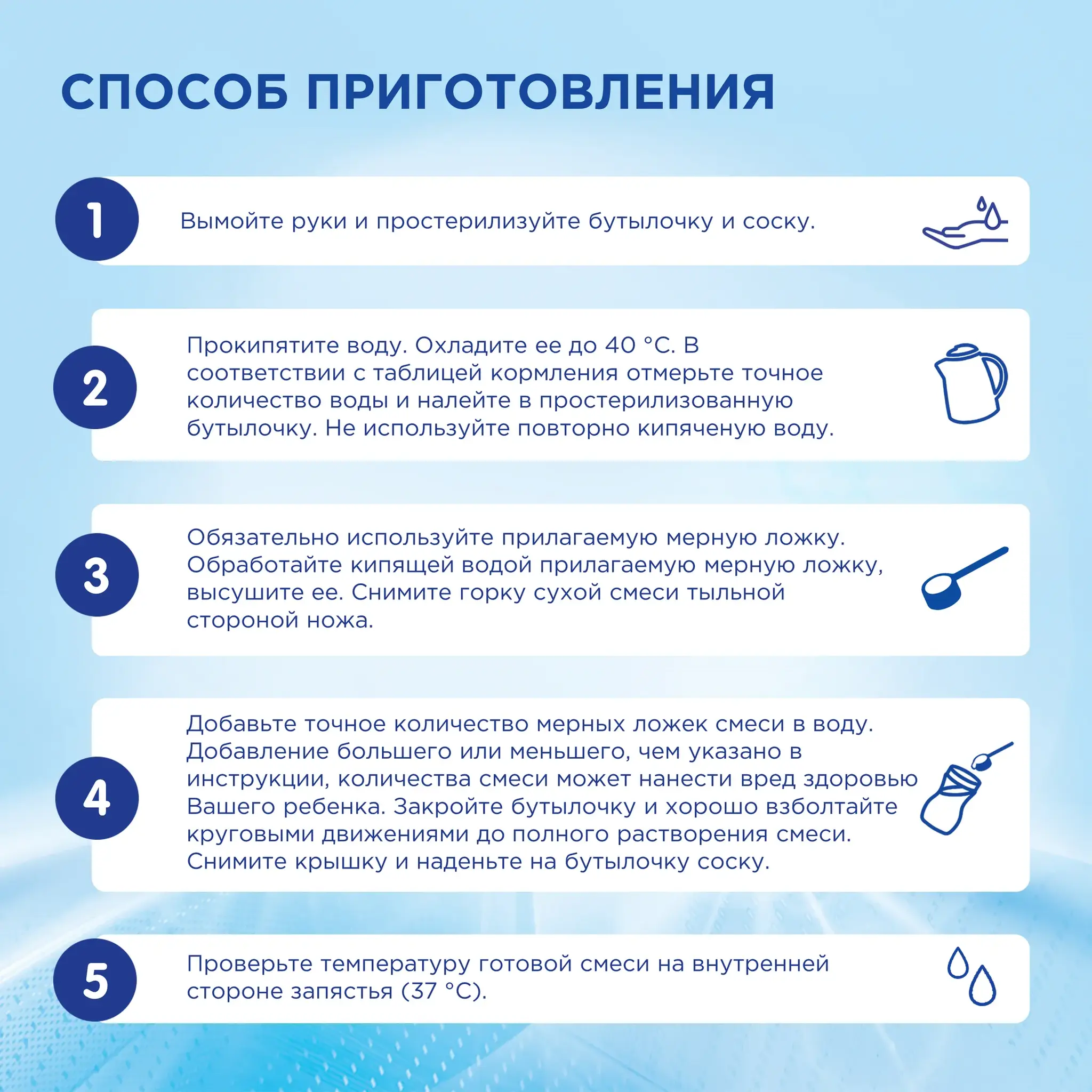 СПОСОБ ПРИГОТОВЛЕНИЯ

1

Вымойте руки и простерилизуйте бутылочку и соску.

2

Прокипятите воду. Охладите ее до 40 °С. В соответствии с таблицей кормления отмерьте точное количество воды и налейте в простерилизованную бутылочку. Не используйте повторно кипяченую воду.

3

Обязательно используйте прилагаемую мерную ложку. Обработайте кипящей водой прилагаемую мерную ложку, высушите ее. Снимите горку сухой смеси тыльной стороной ножа.

4

Добавьте точное количество мерных ложек смеси в воду. Добавление большего или меньшего, чем указано в инструкции, количества смеси может нанести вред здоровью Вашего ребенка. Закройте бутылочку и хорошо взболтайте круговыми движениями до полного растворения смеси. Снимите крышку и наденьте на бутылочку соску.

5

Проверьте температуру готовой смеси на внутренней стороне запястья (37 °С).